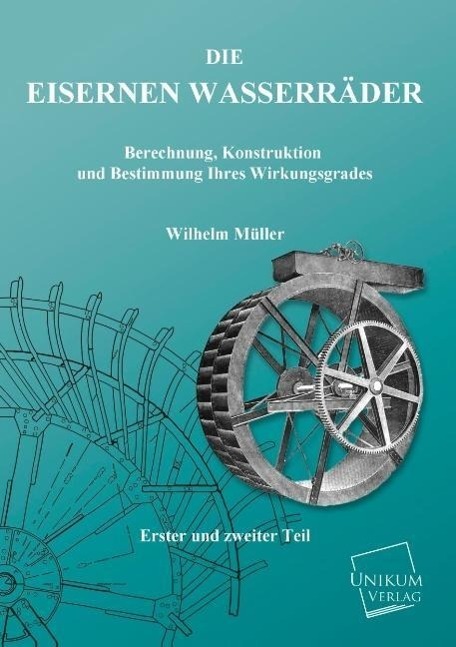 DIE
EISERNEN WASSERRÄDER

Berechnung, Konstruktion
und Bestimmung Ihres Wirkungsgrades

Wilhelm Müller

Erster und zweiter Teil

UNIKUM
VERLAG